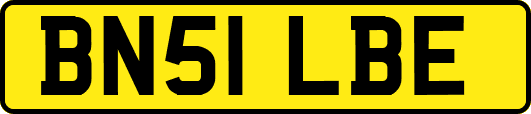 BN51 LBE